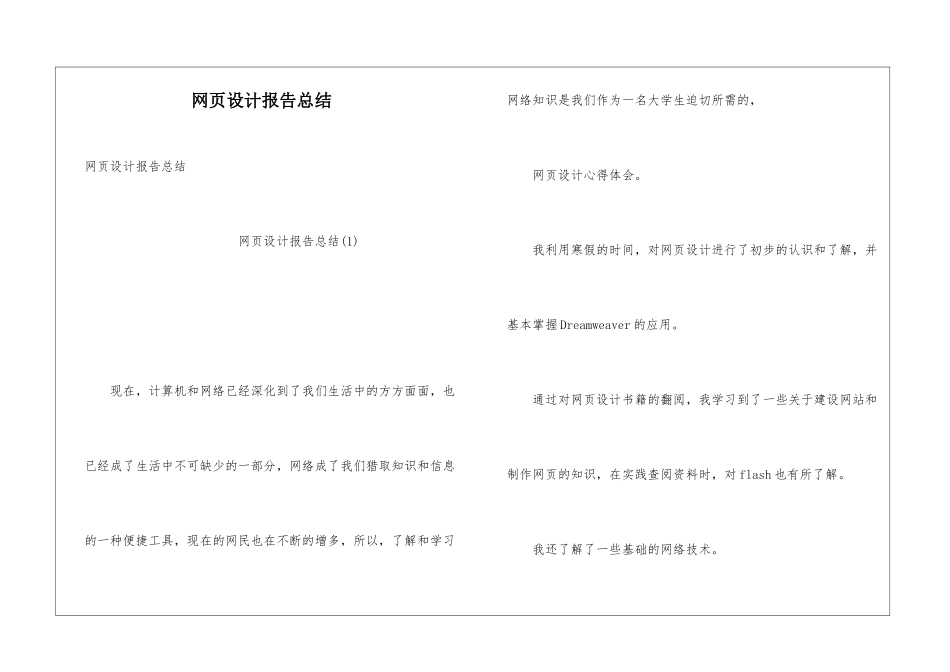 网页设计报告总结

网页设计报告总结

网页设计报告总结(1)

现在，计算机和网络已经深化到了我们生活中的方方面面，也已经成了生活中不可缺少的一部分，网络成了我们猎取知识和信息的一种便捷工具，现在的网民也在不断的增多，所以，了解和学习网络知识是我们作为一名大学生迫切所需的，

网页设计心得体会。

我利用寒假的时间，对网页设计进行了初步的认识和了解，并基本掌握Dreamweaver的应用。

通过对网页设计书籍的翻阅，我学习到了一些关于建设网站和制作网页的知识，在实践查阅资料时，对flash也有所了解。

我还了解了一些基础的网络技术。